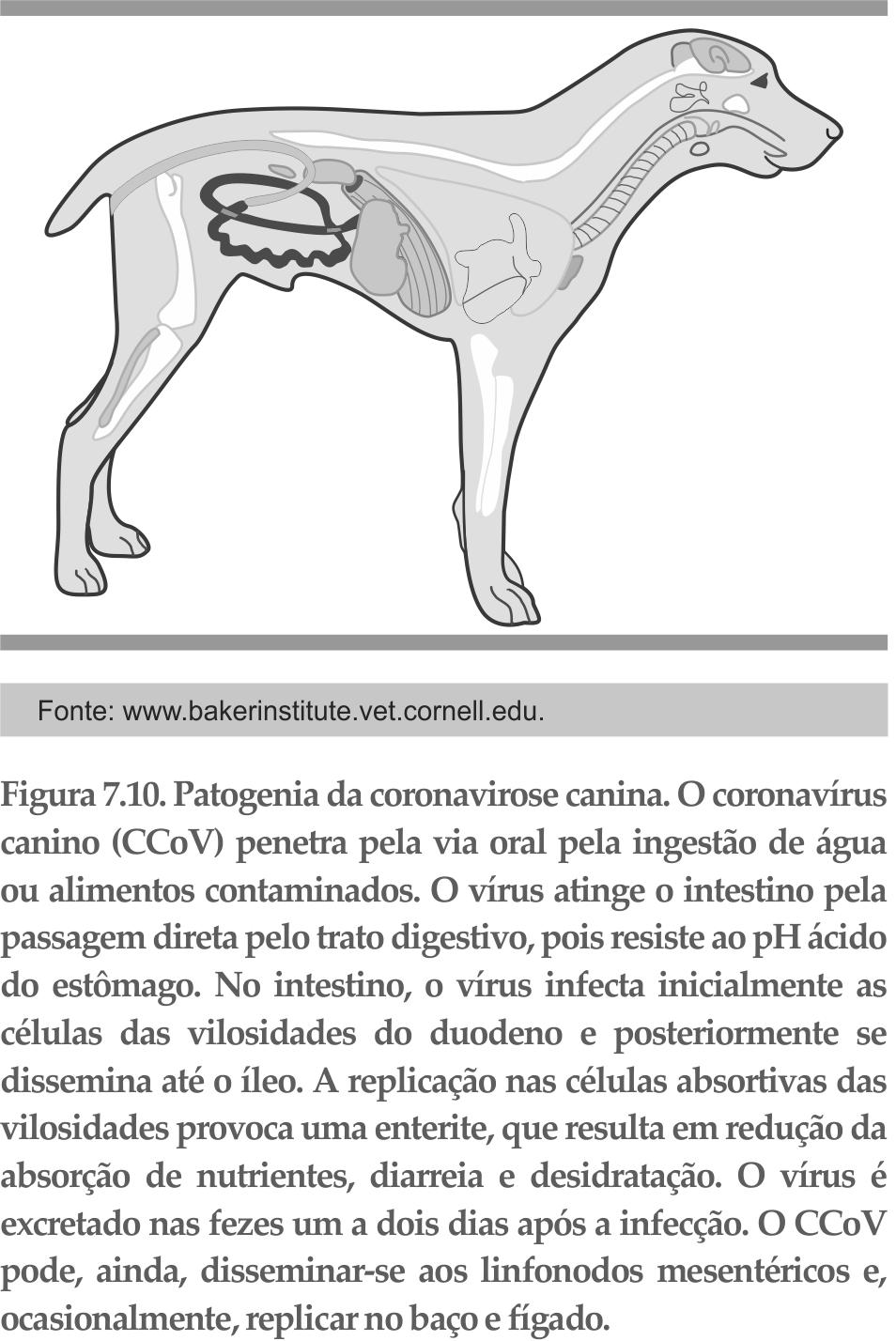 Fonte: www.bakerinstitute.vet.cornell.edu.

Figura 7.10. Patogenia da coronavirose canina. O coronavírus canino (CCoV) penetra pela via oral pela ingestão de água ou alimentos contaminados. O vírus atinge o intestino pela passagem direta pelo trato digestivo, pois resiste ao pH ácido do estômago. No intestino, o vírus infecta inicialmente as células das vilosidades do duodeno e posteriormente se dissemina até o íleo. A replicação nas células absortivas das vilosidades provoca uma enterite, que resulta em redução da absorção de nutrientes, diarreia e desidratação. O vírus é excretado nas fezes um a dois dias após a infecção. O CCoV pode, ainda, disseminar-se aos linfonodos mesentéricos e, ocasionalmente, replicar no baço e fígado.